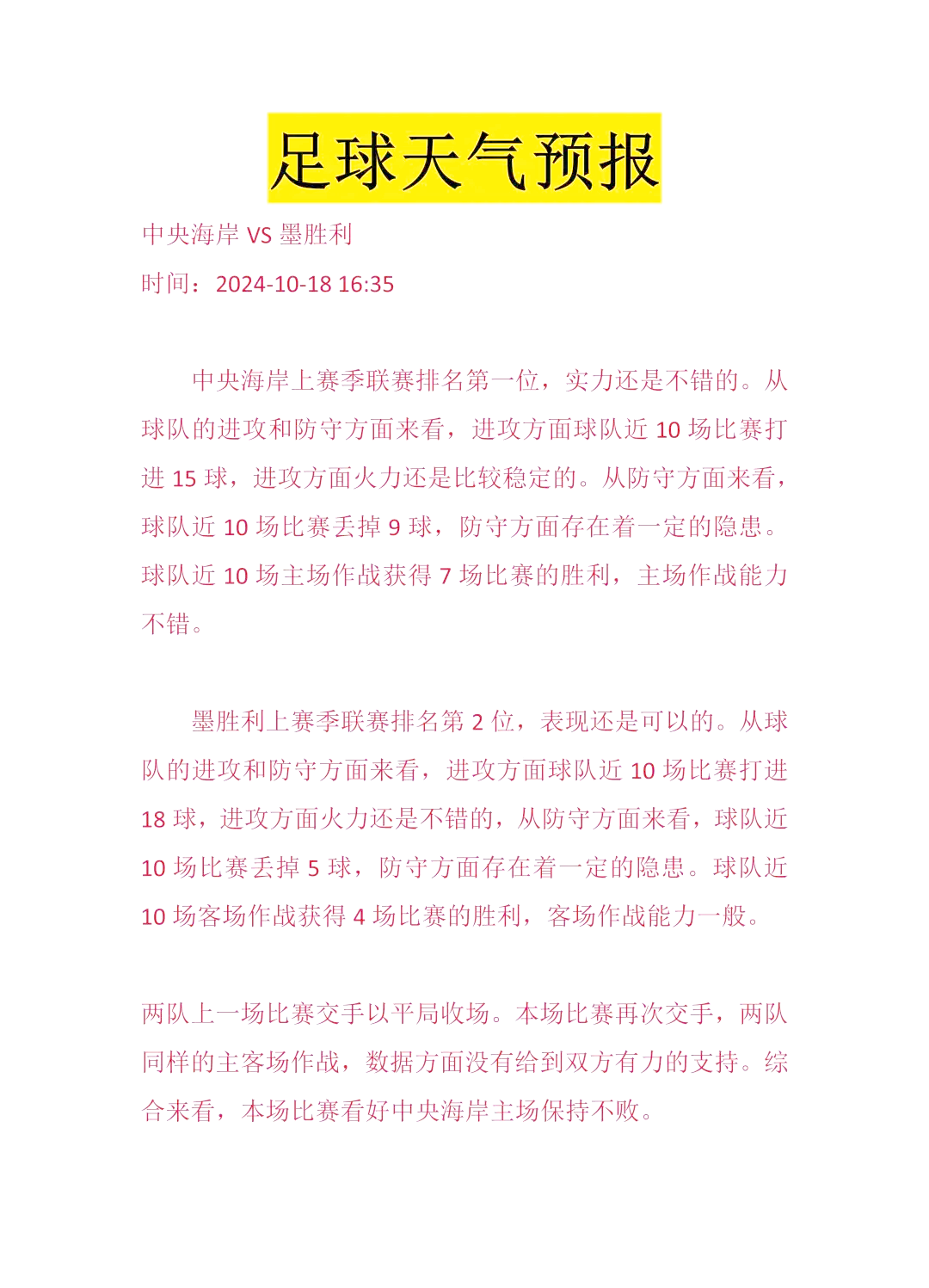 足球天气预报

中央海岸 VS 墨胜利

时间：2024-10-18 16:35

中央海岸上赛季联赛排名第一位，实力还是不错的。从球队的进攻和防守方面来看，进攻方面球队近 10 场比赛打进 15 球，进攻方面火力还是比较稳定的。从防守方面来看，球队近 10 场比赛丢掉 9 球，防守方面存在着一定的隐患。球队近 10 场主场作战获得 7 场比赛的胜利，主场作战能力不错。

墨胜利上赛季联赛排名第 2 位，表现还是可以的。从球队的进攻和防守方面来看，进攻方面球队近 10 场比赛打进 18 球，进攻方面火力还是不错的，从防守方面来看，球队近 10 场比赛丢掉 5 球，防守方面存在着一定的隐患。球队近 10 场客场作战获得 4 场比赛的胜利，客场作战能力一般。

两队上一场比赛交手以平局收场。本场比赛再次交手，两队同样的主客场作战，数据方面没有给到双方有力的支持。综合来看，本场比赛看好中央海岸主场保持不败。